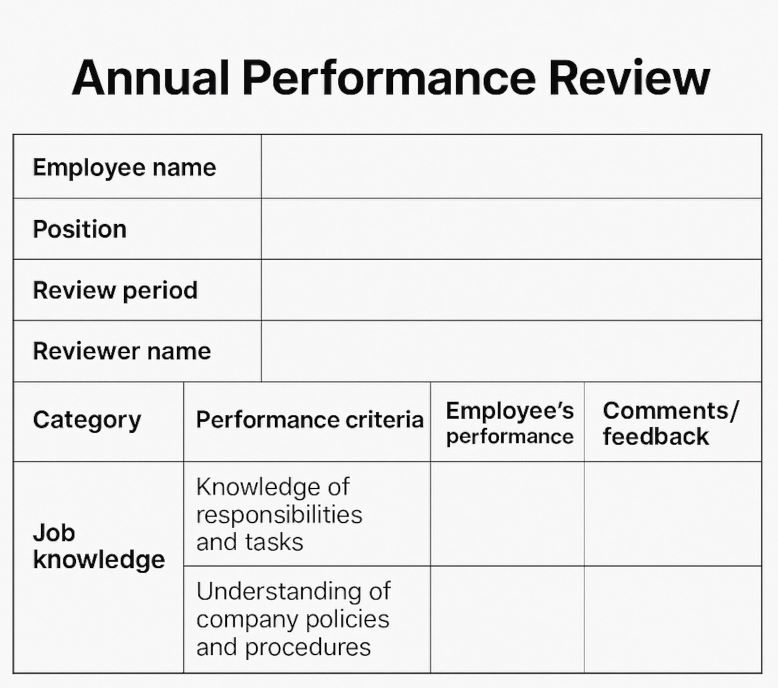 Annual Performance Review

| Employee name | |
|---|---|
| Position | |
| Review period | |
| Reviewer name | |

| Category | Performance criteria | Employee's performance | Comments/ feedback |
|---|---|---|---|
| Job knowledge | Knowledge of responsibilities and tasks | | |
| | Understanding of company policies and procedures | | |